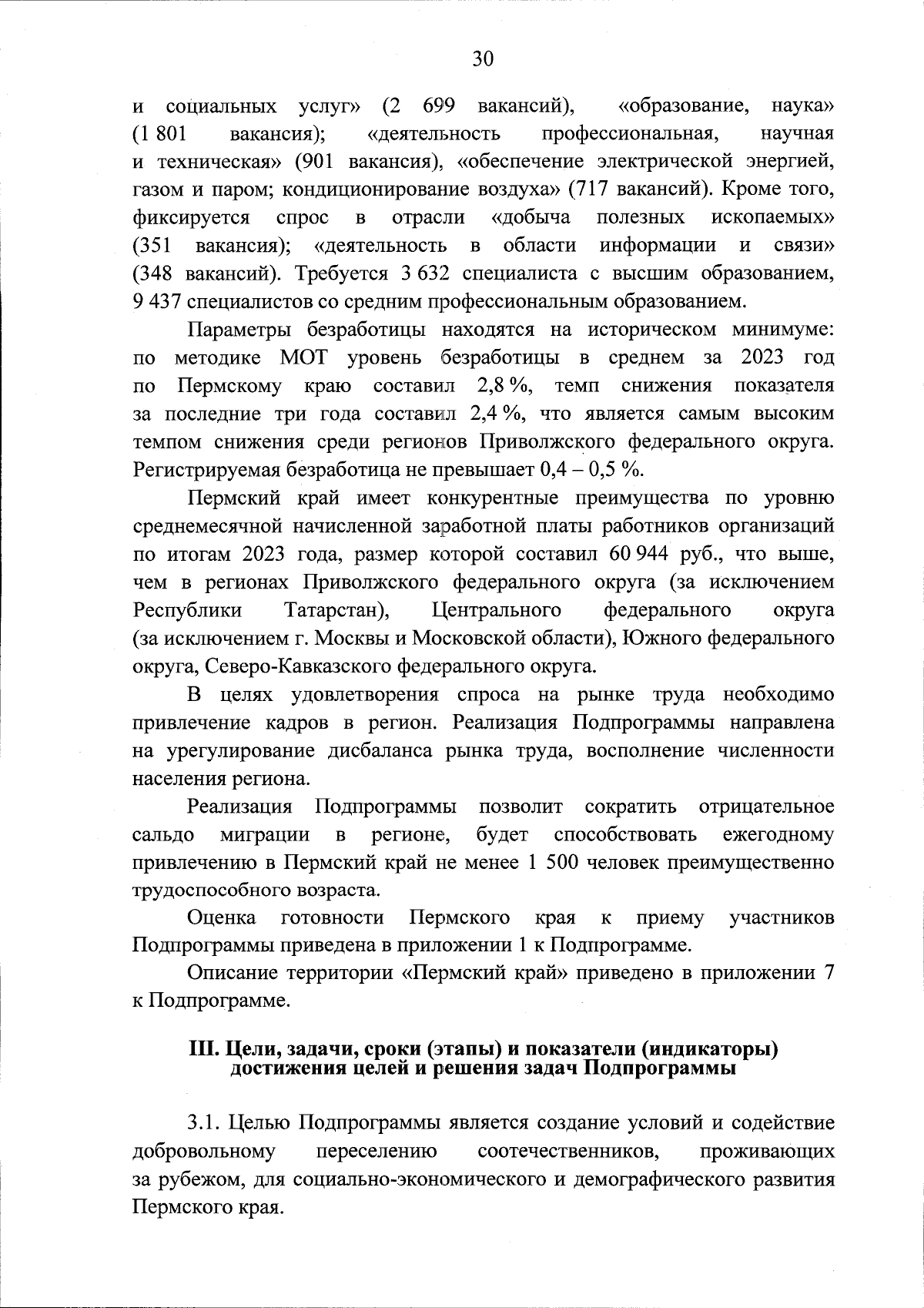 30

и социальных услуг» (2 699 вакансий), «образование, наука» (1 801 вакансия); «деятельность профессиональная, научная и техническая» (901 вакансия), «обеспечение электрической энергией, газом и паром; кондиционирование воздуха» (717 вакансий). Кроме того, фиксируется спрос в отрасли «добыча полезных ископаемых» (351 вакансия); «деятельность в области информации и связи» (348 вакансий). Требуется 3 632 специалиста с высшим образованием, 9 437 специалистов со средним профессиональным образованием.

Параметры безработицы находятся на историческом минимуме: по методике МОТ уровень безработицы в среднем за 2023 год по Пермскому краю составил 2,8 %, темп снижения показателя за последние три года составил 2,4 %, что является самым высоким темпом снижения среди регионов Приволжского федерального округа. Регистрируемая безработица не превышает 0,4 – 0,5 %.

Пермский край имеет конкурентные преимущества по уровню среднемесячной начисленной заработной платы работников организаций по итогам 2023 года, размер которой составил 60 944 руб., что выше, чем в регионах Приволжского федерального округа (за исключением Республики Татарстан), Центрального федерального округа (за исключением г. Москвы и Московской области), Южного федерального округа, Северо-Кавказского федерального округа.

В целях удовлетворения спроса на рынке труда необходимо привлечение кадров в регион. Реализация Подпрограммы направлена на урегулирование дисбаланса рынка труда, восполнение численности населения региона.

Реализация Подпрограммы позволит сократить отрицательное сальдо миграции в регионе, будет способствовать ежегодному привлечению в Пермский край не менее 1 500 человек преимущественно трудоспособного возраста.

Оценка готовности Пермского края к приему участников Подпрограммы приведена в приложении 1 к Подпрограмме.

Описание территории «Пермский край» приведено в приложении 7 к Подпрограмме.

III. Цели, задачи, сроки (этапы) и показатели (индикаторы) достижения целей и решения задач Подпрограммы

3.1. Целью Подпрограммы является создание условий и содействие добровольному переселению соотечественников, проживающих за рубежом, для социально-экономического и демографического развития Пермского края.